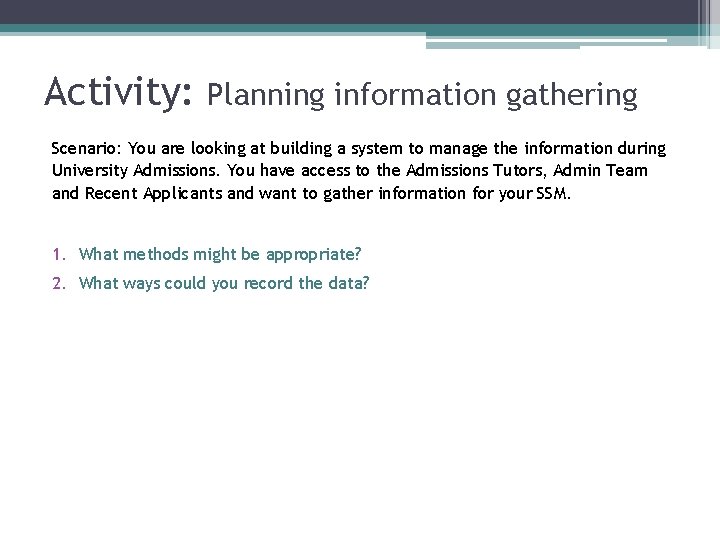 Activity: Planning information gathering

Scenario: You are looking at building a system to manage the information during University Admissions. You have access to the Admissions Tutors, Admin Team and Recent Applicants and want to gather information for your SSM.

1. What methods might be appropriate?
2. What ways could you record the data?